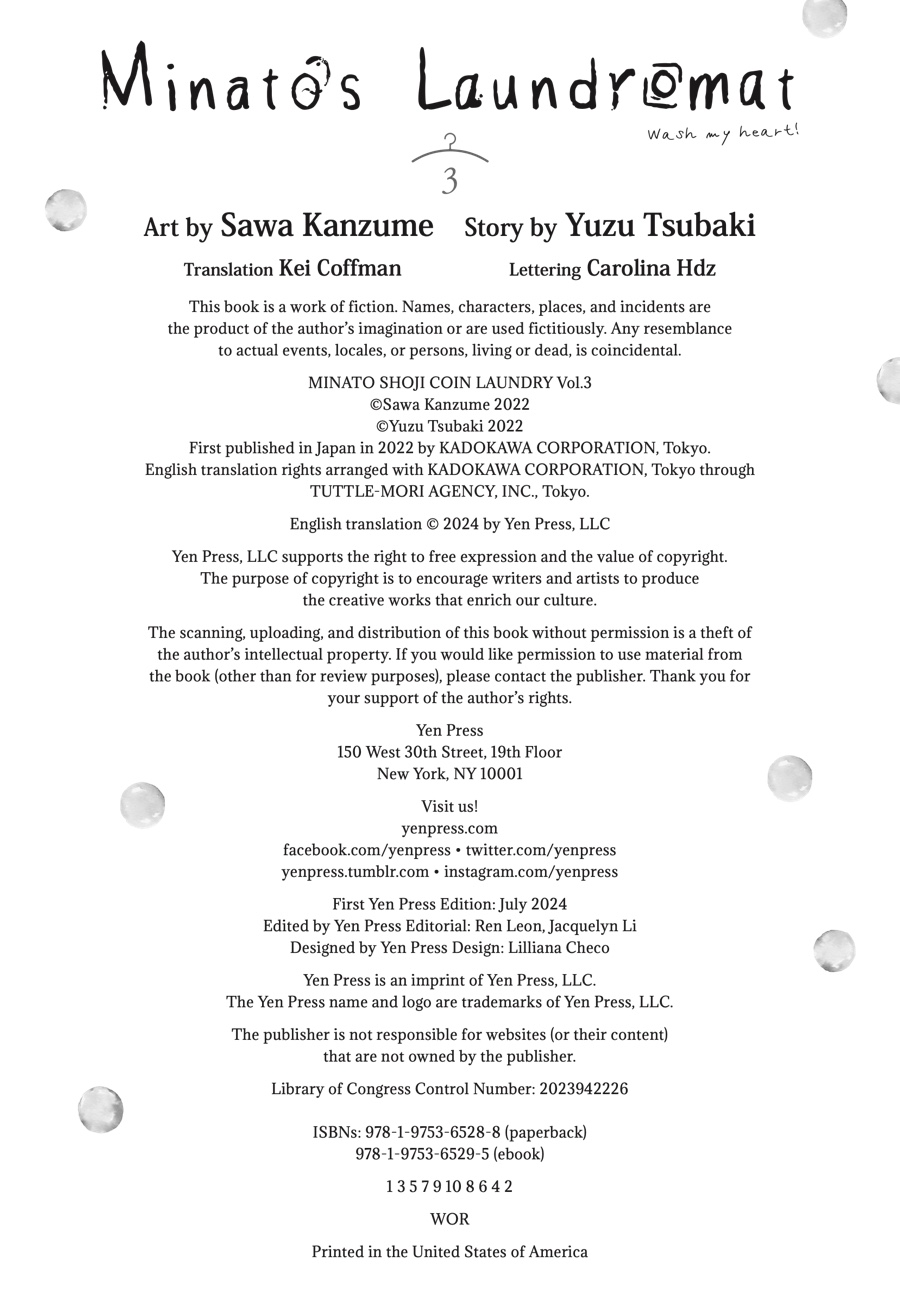 Minato's Laundromat

Wash my heart!

3

Art by Sawa Kanzume Story by Yuzu Tsubaki

Translation Kei Coffman Lettering Carolina Hdz

This book is a work of fiction. Names, characters, places, and incidents are the product of the author's imagination or are used fictitiously. Any resemblance to actual events, locales, or persons, living or dead, is coincidental.

MINATO SHOJI COIN LAUNDRY Vol.3
©Sawa Kanzume 2022
©Yuzu Tsubaki 2022
First published in Japan in 2022 by KADOKAWA CORPORATION, Tokyo.
English translation rights arranged with KADOKAWA CORPORATION, Tokyo through TUTTLE-MORI AGENCY, INC., Tokyo.

English translation © 2024 by Yen Press, LLC

Yen Press, LLC supports the right to free expression and the value of copyright. The purpose of copyright is to encourage writers and artists to produce the creative works that enrich our culture.

The scanning, uploading, and distribution of this book without permission is a theft of the author's intellectual property. If you would like permission to use material from the book (other than for review purposes), please contact the publisher. Thank you for your support of the author's rights.

Yen Press
150 West 30th Street, 19th Floor
New York, NY 10001

Visit us!
yenpress.com
facebook.com/yenpress • twitter.com/yenpress
yenpress.tumblr.com • instagram.com/yenpress

First Yen Press Edition: July 2024
Edited by Yen Press Editorial: Ren Leon, Jacquelyn Li
Designed by Yen Press Design: Lilliana Checo

Yen Press is an imprint of Yen Press, LLC.
The Yen Press name and logo are trademarks of Yen Press, LLC.

The publisher is not responsible for websites (or their content) that are not owned by the publisher.

Library of Congress Control Number: 2023942226

ISBNs: 978-1-9753-6528-8 (paperback)
978-1-9753-6529-5 (ebook)

1 3 5 7 9 10 8 6 4 2

WOR

Printed in the United States of America